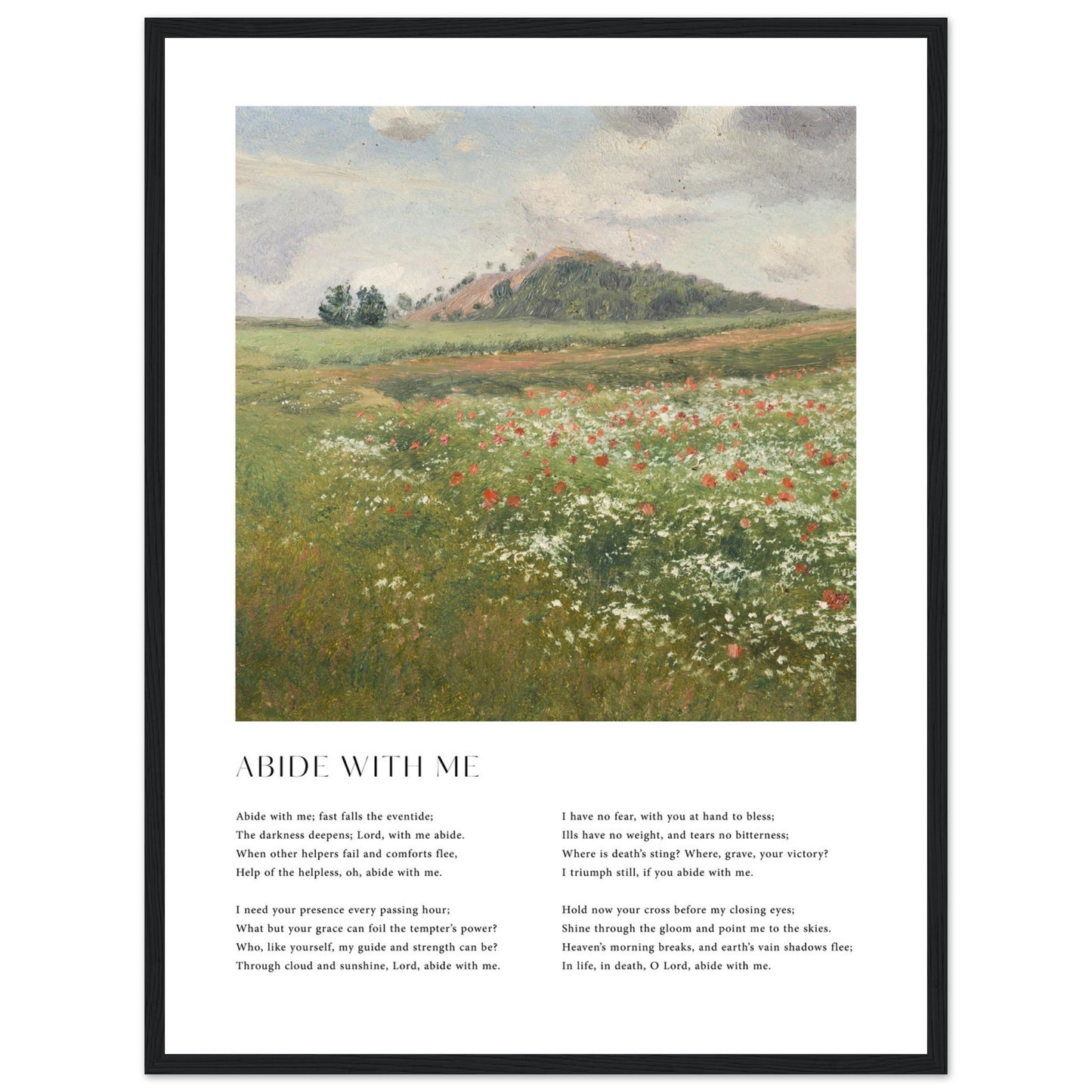 ABIDE WITH ME

Abide with me; fast falls the eventide;
The darkness deepens; Lord, with me abide.
When other helpers fail and comforts flee,
Help of the helpless, oh, abide with me.

I need your presence every passing hour;
What but your grace can foil the tempter's power?
Who, like yourself, my guide and strength can be?
Through cloud and sunshine, Lord, abide with me.

I have no fear, with you at hand to bless;
Ills have no weight, and tears no bitterness;
Where is death's sting? Where, grave, your victory?
I triumph still, if you abide with me.

Hold now your cross before my closing eyes;
Shine through the gloom and point me to the skies.
Heaven's morning breaks, and earth's vain shadows flee;
In life, in death, O Lord, abide with me.